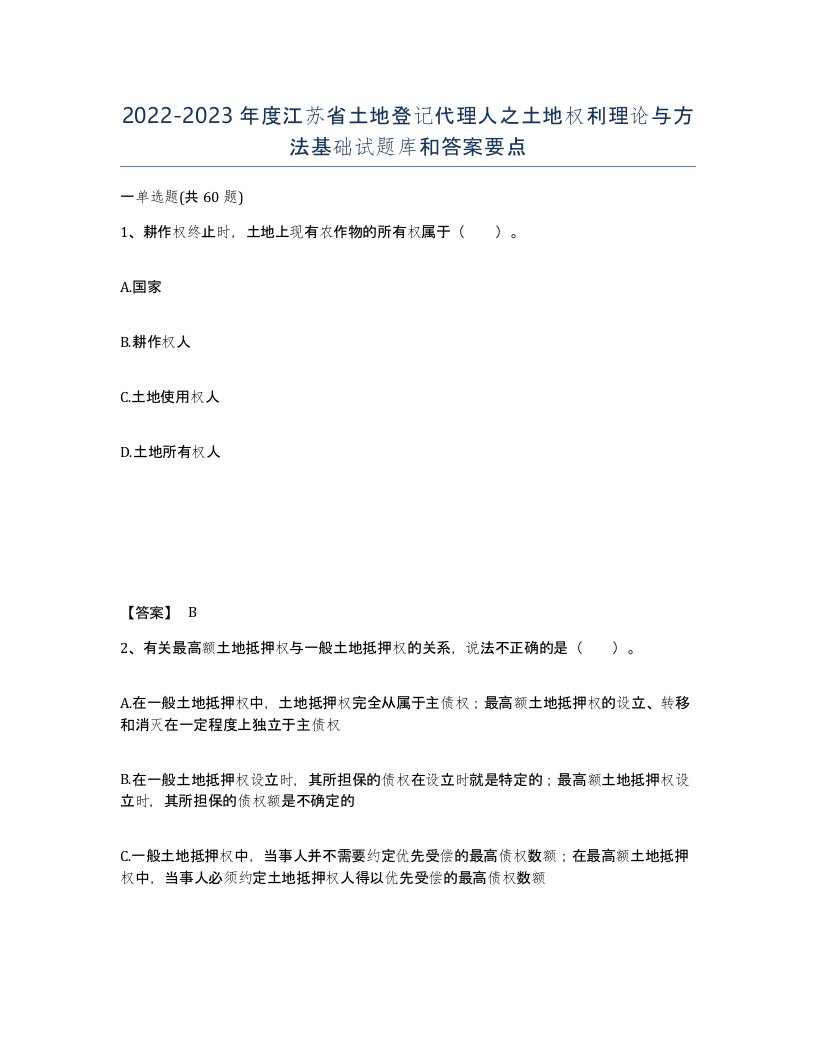 2022-2023年度江苏省土地登记代理人之土地权利理论与方法基础试题库和答案要点

一单选题(共60题)

1、耕作权终止时，土地上现有农作物的所有权属于（　　）。

A.国家

B.耕作权人

C.土地使用权人

D.土地所有权人

【答案】 B

2、有关最高额土地抵押权与一般土地抵押权的关系，说法不正确的是（　　）。

A.在一般土地抵押权中，土地抵押权完全从属于主债权；最高额土地抵押权的设立、转移和消灭在一定程度上独立于主债权

B.在一般土地抵押权设立时，其所担保的债权在设立时就是特定的；最高额土地抵押权设立时，其所担保的债权额是不确定的

C.一般土地抵押权中，当事人并不需要约定优先受偿的最高债权数额；在最高额土地抵押权中，当事人必须约定土地抵押权人得以优先受偿的最高债权数额